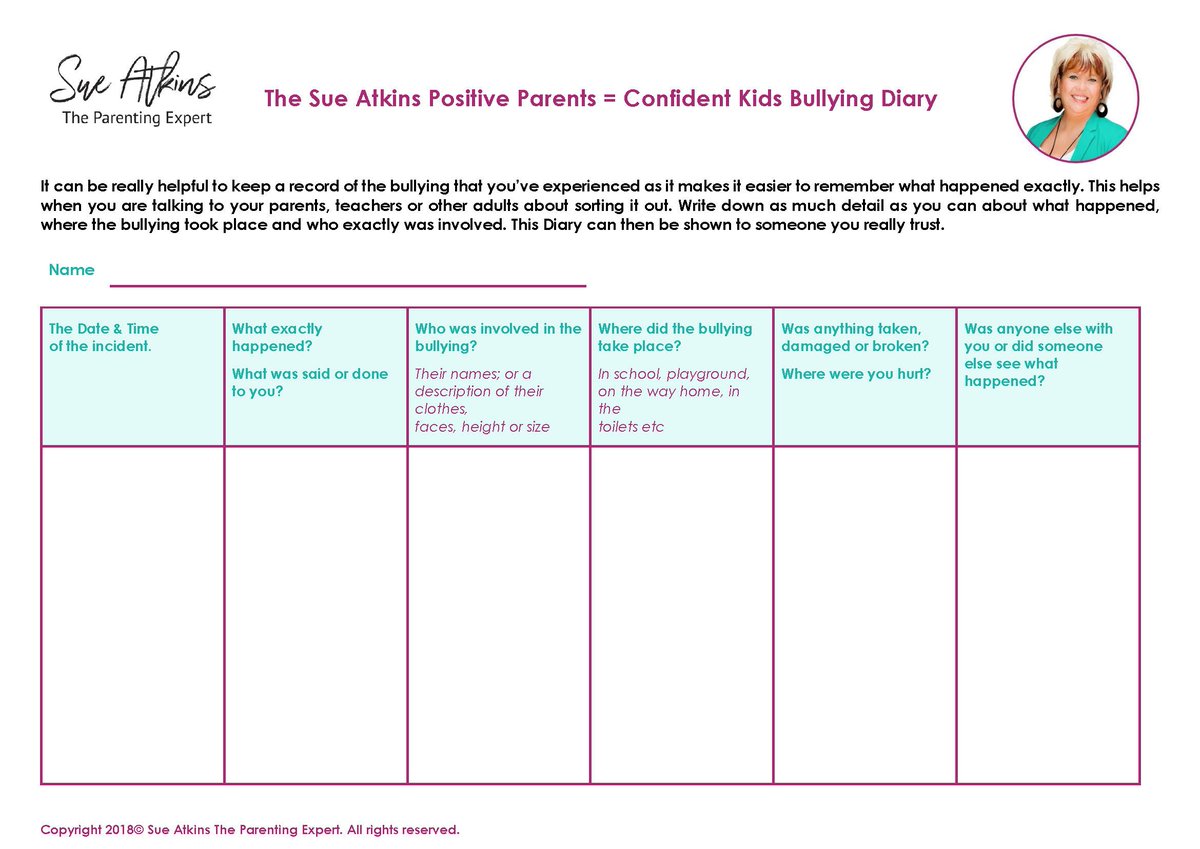 Sue Atkins
The Parenting Expert

The Sue Atkins Positive Parents = Confident Kids Bullying Diary

It can be really helpful to keep a record of the bullying that you've experienced as it makes it easier to remember what happened exactly. This helps when you are talking to your parents, teachers or other adults about sorting it out. Write down as much detail as you can about what happened, where the bullying took place and who exactly was involved. This Diary can then be shown to someone you really trust.

Name ____

| The Date & Time of the incident. | What exactly happened? What was said or done to you? | Who was involved in the bullying? Their names; or a description of their clothes, faces, height or size | Where did the bullying take place? In school, playground, on the way home, in the toilets etc | Was anything taken, damaged or broken? Where were you hurt? | Was anyone else with you or did someone else see what happened? |
|---|---|---|---|---|---|
| | | | | | |

Copyright 2018© Sue Atkins The Parenting Expert. All rights reserved.